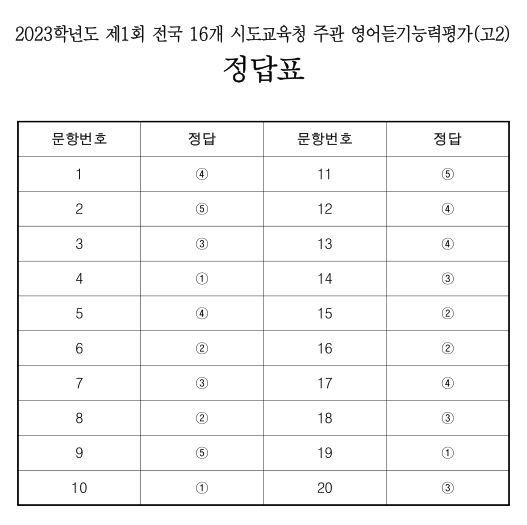 2023학년도 제1회 전국 16개 시도교육청 주관 영어듣기능력평가(고2)

정답표

| 문항번호 | 정답 | 문항번호 | 정답 |
|---|---|---|---|
| 1 | ④ | 11 | ⑤ |
| 2 | ⑤ | 12 | ④ |
| 3 | ③ | 13 | ④ |
| 4 | ① | 14 | ③ |
| 5 | ④ | 15 | ② |
| 6 | ② | 16 | ② |
| 7 | ③ | 17 | ④ |
| 8 | ② | 18 | ③ |
| 9 | ⑤ | 19 | ① |
| 10 | ① | 20 | ③ |